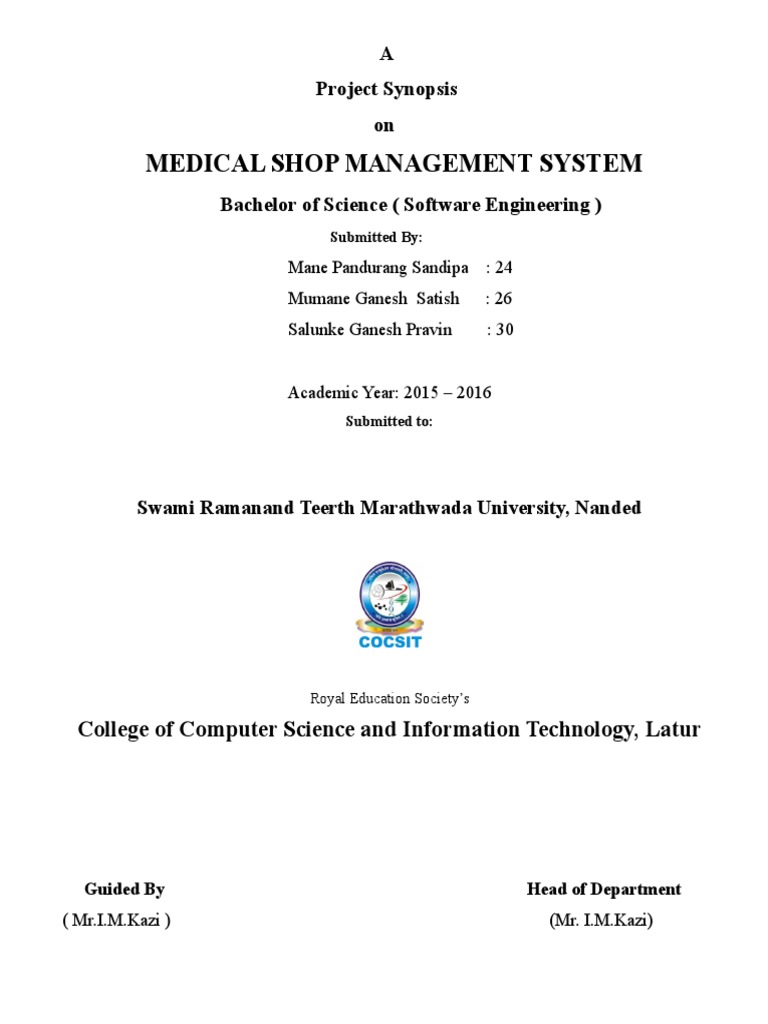 A

Project Synopsis

on

MEDICAL SHOP MANAGEMENT SYSTEM

Bachelor of Science ( Software Engineering )

Submitted By:

Mane Pandurang Sandipa : 24

Mumane Ganesh Satish : 26

Salunke Ganesh Pravin : 30

Academic Year: 2015 – 2016

Submitted to:

Swami Ramanand Teerth Marathwada University, Nanded

COCSIT

Royal Education Society's

College of Computer Science and Information Technology, Latur

Guided By
( Mr.I.M.Kazi )

Head of Department
(Mr. I.M.Kazi)